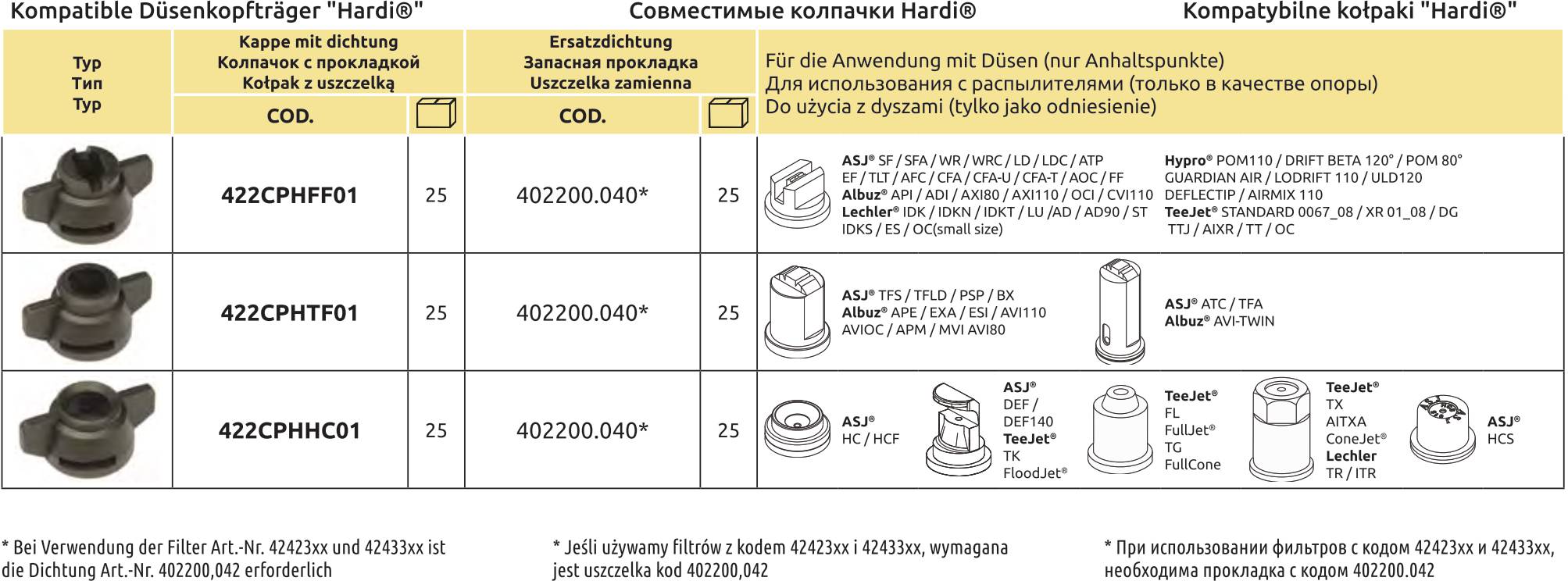 Kompatible Düsenkopfträger "Hardi®"
Совместимые колпачки Hardi®
Kompatybilne kołpaki "Hardi®"

| Typ Тип Typ | Kappe mit dichtung Колпачок с прокладкой Kołpak z uszczelką COD. | | Ersatzdichtung Запасная прокладка Uszczelka zamienna COD. | | Für die Anwendung mit Düsen (nur Anhaltspunkte) Для использования с распылителями (только в качестве опоры) Do użycia z dyszami (tylko jako odniesienie) |
|---|---|---|---|---|---|
| | 422CPHFF01 | 25 | 402200.040* | 25 | ASJ® SF / SFA / WR / WRC / LD / LDC / ATP EF / TLT / AFC / CFA / CFA-U / CFA-T / AOC / FF Albuz® API / ADI / AXI80 / AXI110 / OCI / CVI110 Lechler® IDK / IDKN / IDKT / LU /AD / AD90 / ST IDKS / ES / OC(small size) Hypro® POM110 / DRIFT BETA 120° / POM 80° GUARDIAN AIR / LODRIFT 110 / ULD120 DEFLECTIP / AIRMIX 110 TeeJet® STANDARD 0067_08 / XR 01_08 / DG TTJ / AIXR / TT / OC |
| | 422CPHTF01 | 25 | 402200.040* | 25 | ASJ® TFS / TFLD / PSP / BX Albuz® APE / EXA / ESI / AVI110 AVIOC / APM / MVI AVI80 ASJ® ATC / TFA Albuz® AVI-TWIN |
| | 422CPHHC01 | 25 | 402200.040* | 25 | ASJ® HC / HCF ASJ® DEF / DEF140 TeeJet® TK FloodJet® TeeJet® FL FullJet® TG FullCone TeeJet® TX AITXA ConeJet® Lechler TR / ITR ASJ® HCS |

* Bei Verwendung der Filter Art.-Nr. 42423xx und 42433xx ist die Dichtung Art.-Nr. 402200,042 erforderlich

* Jeśli używamy filtrów z kodem 42423xx i 42433xx, wymagana jest uszczelka kod 402200,042

* При использовании фильтров с кодом 42423xx и 42433xx, необходима прокладка с кодом 402200.042